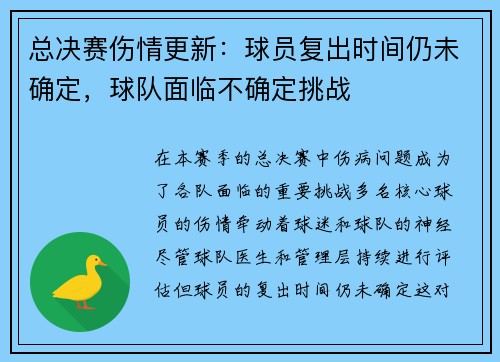 总决赛伤情更新：球员复出时间仍未确定，球队面临不确定挑战

在本赛季的总决赛中伤病问题成为了各队面临的重要挑战多名核心球员的伤情牵动着球迷和球队的神经尽管球队医生和管理层持续进行评估但球员的复出时间仍未确定这对